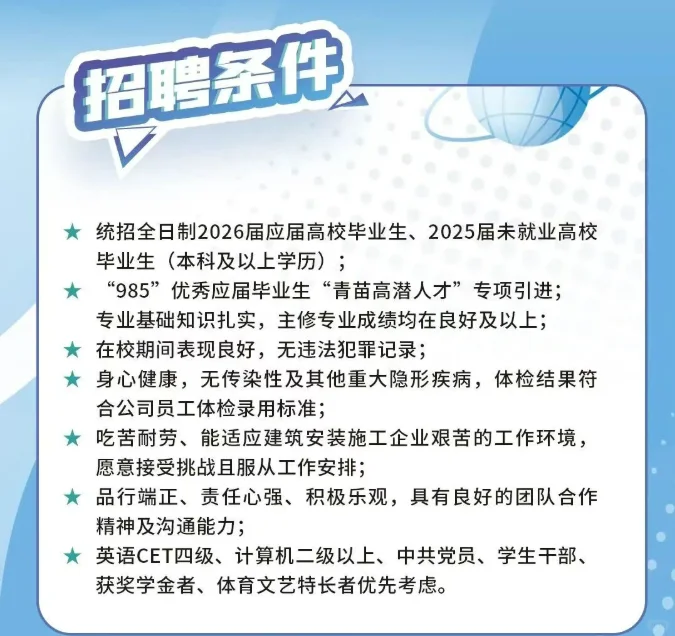 招聘条件

★ 统招全日制2026届应届高校毕业生、2025届未就业高校毕业生（本科及以上学历）；

★ “985”优秀应届毕业生“青苗高潜人才”专项引进；专业基础知识扎实，主修专业成绩均在良好及以上；

★ 在校期间表现良好，无违法犯罪记录；

★ 身心健康，无传染性及其他重大隐形疾病，体检结果符合公司员工体检录用标准；

★ 吃苦耐劳、能适应建筑安装施工企业艰苦的工作环境，愿意接受挑战且服从工作安排；

★ 品行端正、责任心强、积极乐观，具有良好的团队合作精神及沟通能力；

★ 英语CET四级、计算机二级以上、中共党员、学生干部、获奖学金者、体育文艺特长者优先考虑。